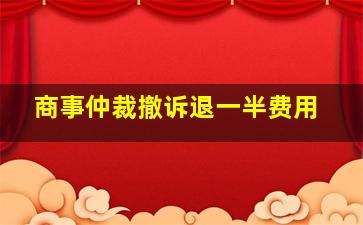 商事仲裁撤诉退一半费用